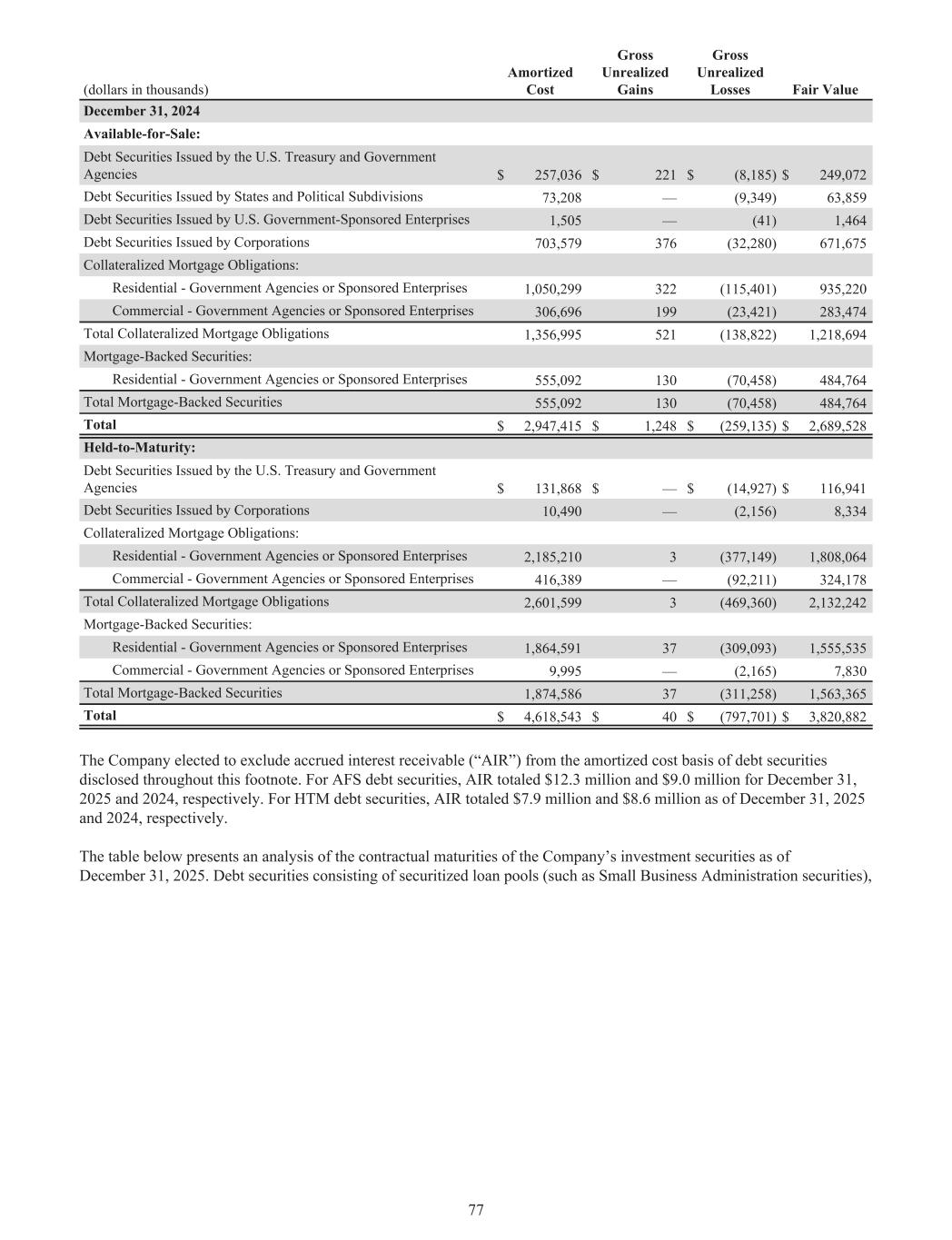 | (dollars in thousands) | Amortized Cost | Gross Unrealized Gains | Gross Unrealized Losses | Fair Value |
|---|---|---|---|---|
| **December 31, 2024** | | | | |
| **Available-for-Sale:** | | | | |
| Debt Securities Issued by the U.S. Treasury and Government Agencies | $ 257,036 | $ 221 | $ (8,185) | $ 249,072 |
| Debt Securities Issued by States and Political Subdivisions | 73,208 | — | (9,349) | 63,859 |
| Debt Securities Issued by U.S. Government-Sponsored Enterprises | 1,505 | — | (41) | 1,464 |
| Debt Securities Issued by Corporations | 703,579 | 376 | (32,280) | 671,675 |
| Collateralized Mortgage Obligations: | | | | |
| Residential - Government Agencies or Sponsored Enterprises | 1,050,299 | 322 | (115,401) | 935,220 |
| Commercial - Government Agencies or Sponsored Enterprises | 306,696 | 199 | (23,421) | 283,474 |
| Total Collateralized Mortgage Obligations | 1,356,995 | 521 | (138,822) | 1,218,694 |
| Mortgage-Backed Securities: | | | | |
| Residential - Government Agencies or Sponsored Enterprises | 555,092 | 130 | (70,458) | 484,764 |
| Total Mortgage-Backed Securities | 555,092 | 130 | (70,458) | 484,764 |
| **Total** | $ 2,947,415 | $ 1,248 | $ (259,135) | $ 2,689,528 |
| **Held-to-Maturity:** | | | | |
| Debt Securities Issued by the U.S. Treasury and Government Agencies | $ 131,868 | $ — | $ (14,927) | $ 116,941 |
| Debt Securities Issued by Corporations | 10,490 | — | (2,156) | 8,334 |
| Collateralized Mortgage Obligations: | | | | |
| Residential - Government Agencies or Sponsored Enterprises | 2,185,210 | 3 | (377,149) | 1,808,064 |
| Commercial - Government Agencies or Sponsored Enterprises | 416,389 | — | (92,211) | 324,178 |
| Total Collateralized Mortgage Obligations | 2,601,599 | 3 | (469,360) | 2,132,242 |
| Mortgage-Backed Securities: | | | | |
| Residential - Government Agencies or Sponsored Enterprises | 1,864,591 | 37 | (309,093) | 1,555,535 |
| Commercial - Government Agencies or Sponsored Enterprises | 9,995 | — | (2,165) | 7,830 |
| Total Mortgage-Backed Securities | 1,874,586 | 37 | (311,258) | 1,563,365 |
| **Total** | $ 4,618,543 | $ 40 | $ (797,701) | $ 3,820,882 |

The Company elected to exclude accrued interest receivable (“AIR”) from the amortized cost basis of debt securities disclosed throughout this footnote. For AFS debt securities, AIR totaled $12.3 million and $9.0 million for December 31, 2025 and 2024, respectively. For HTM debt securities, AIR totaled $7.9 million and $8.6 million as of December 31, 2025 and 2024, respectively.

The table below presents an analysis of the contractual maturities of the Company’s investment securities as of December 31, 2025. Debt securities consisting of securitized loan pools (such as Small Business Administration securities),

77